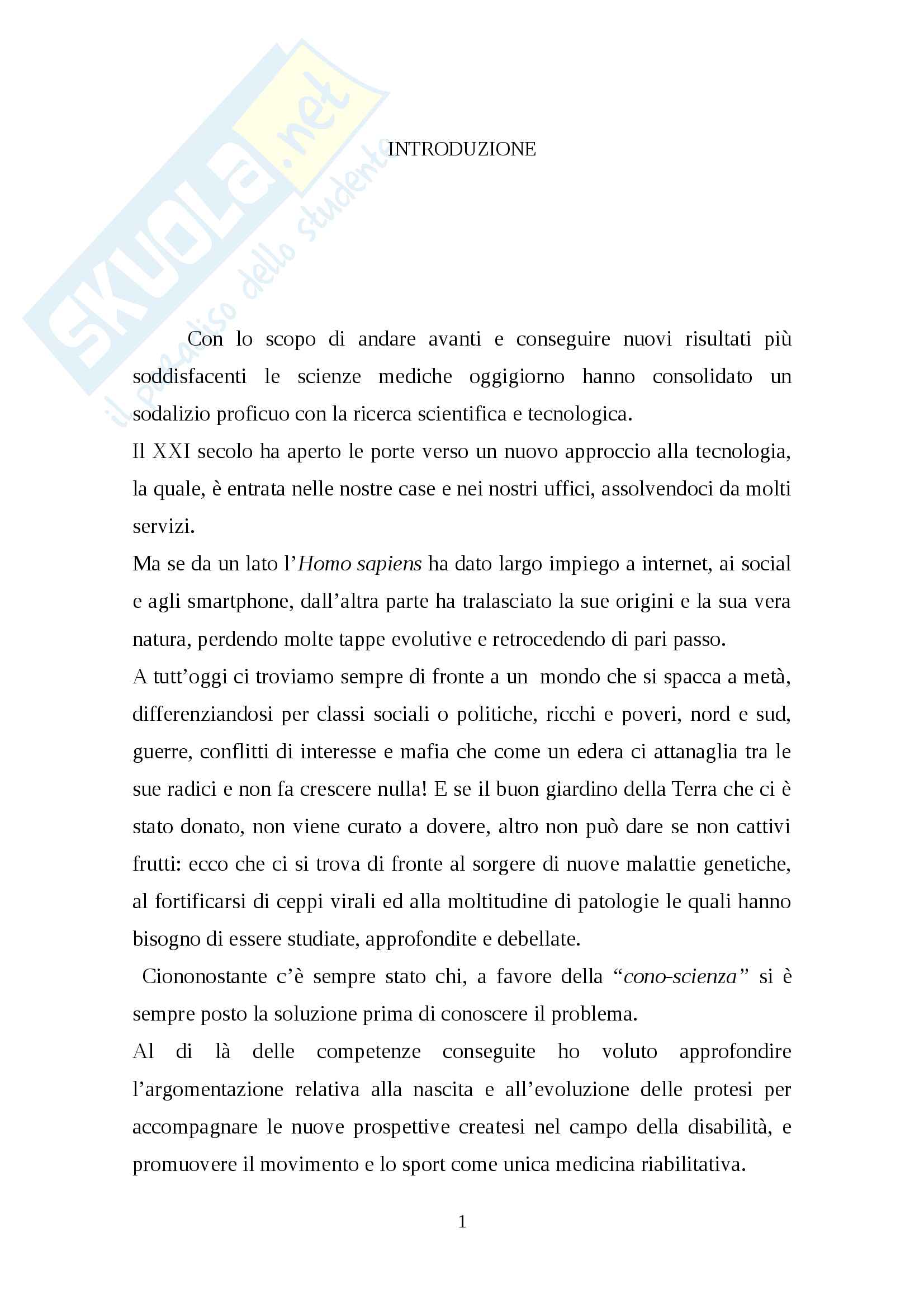 SKUOLA.net
il paradiso dello studente

INTRODUZIONE

Con lo scopo di andare avanti e conseguire nuovi risultati più soddisfacenti le scienze mediche oggigiorno hanno consolidato un sodalizio proficuo con la ricerca scientifica e tecnologica.

Il XXI secolo ha aperto le porte verso un nuovo approccio alla tecnologia, la quale, è entrata nelle nostre case e nei nostri uffici, assolvendoci da molti servizi.

Ma se da un lato l'Homo sapiens ha dato largo impiego a internet, ai social e agli smartphone, dall'altra parte ha tralasciato la sue origini e la sua vera natura, perdendo molte tappe evolutive e retrocedendo di pari passo.

A tutt'oggi ci troviamo sempre di fronte a un mondo che si spacca a metà, differenziandosi per classi sociali o politiche, ricchi e poveri, nord e sud, guerre, conflitti di interesse e mafia che come un edera ci attanaglia tra le sue radici e non fa crescere nulla! E se il buon giardino della Terra che ci è stato donato, non viene curato a dovere, altro non può dare se non cattivi frutti: ecco che ci si trova di fronte al sorgere di nuove malattie genetiche, al fortificarsi di ceppi virali ed alla moltitudine di patologie le quali hanno bisogno di essere studiate, approfondite e debellate.

Ciononostante c'è sempre stato chi, a favore della "cono-scienza" si è sempre posto la soluzione prima di conoscere il problema.

Al di là delle competenze conseguite ho voluto approfondire l'argomentazione relativa alla nascita e all'evoluzione delle protesi per accompagnare le nuove prospettive createsi nel campo della disabilità, e promuovere il movimento e lo sport come unica medicina riabilitativa.

1